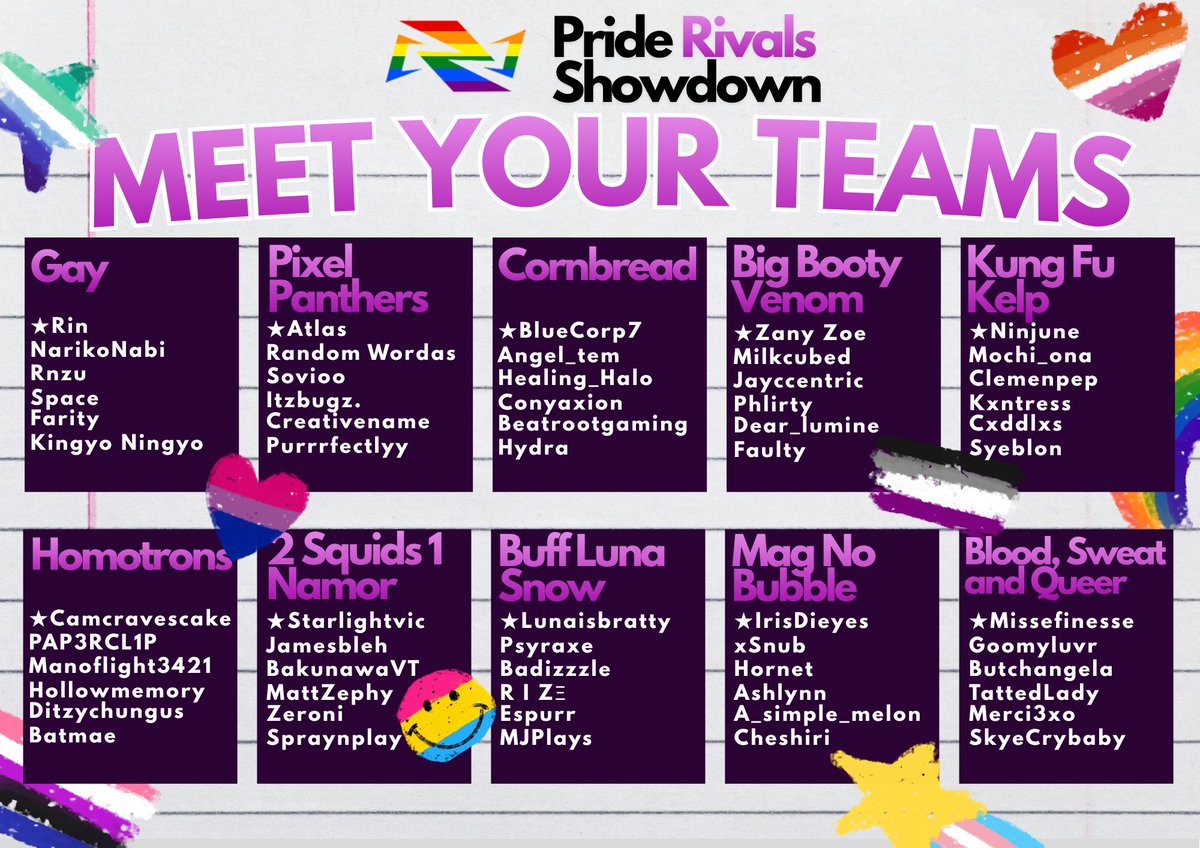 Pride Rivals Showdown

MEET YOUR TEAMS

Gay

★Rin
NarikoNabi
Rnzu
Space
Farity
Kingyo Ningyo

Pixel Panthers

★Atlas
Random Wordas
Sovioo
Itzbugz.
Creativename
Purrrfectlyy

Cornbread

★BlueCorp7
Angel_tem
Healing_Halo
Conyaxion
Beatrootgaming
Hydra

Big Booty Venom

★Zany Zoe
Milkcubed
Jayccentric
Phlirty
Dear_lumine
Faulty

Kung Fu Kelp

★Ninjune
Mochi_ona
Clemenpep
Kxntress
Cxddlxs
Syeblon

Homotrons

★Camcravescake
PAP3RCL1P
Manoflight3421
Hollowmemory
Ditzychungus
Batmae

2 Squids 1 Namor

★Starlightvic
Jamesbleh
BakunawaVT
MattZephy
Zeroni
Spraynplay

Buff Luna Snow

★Lunaisbratty
Psyraxe
Badizzzle
R I ZΞ
Espurr
MJPlays

Mag No Bubble

★IrisDieyes
xSnub
Hornet
Ashlynn
A_simple_melon
Cheshiri

Blood, Sweat and Queer

★Missefinesse
Goomyluvr
Butchangela
TattedLady
Merci3xo
SkyeCrybaby